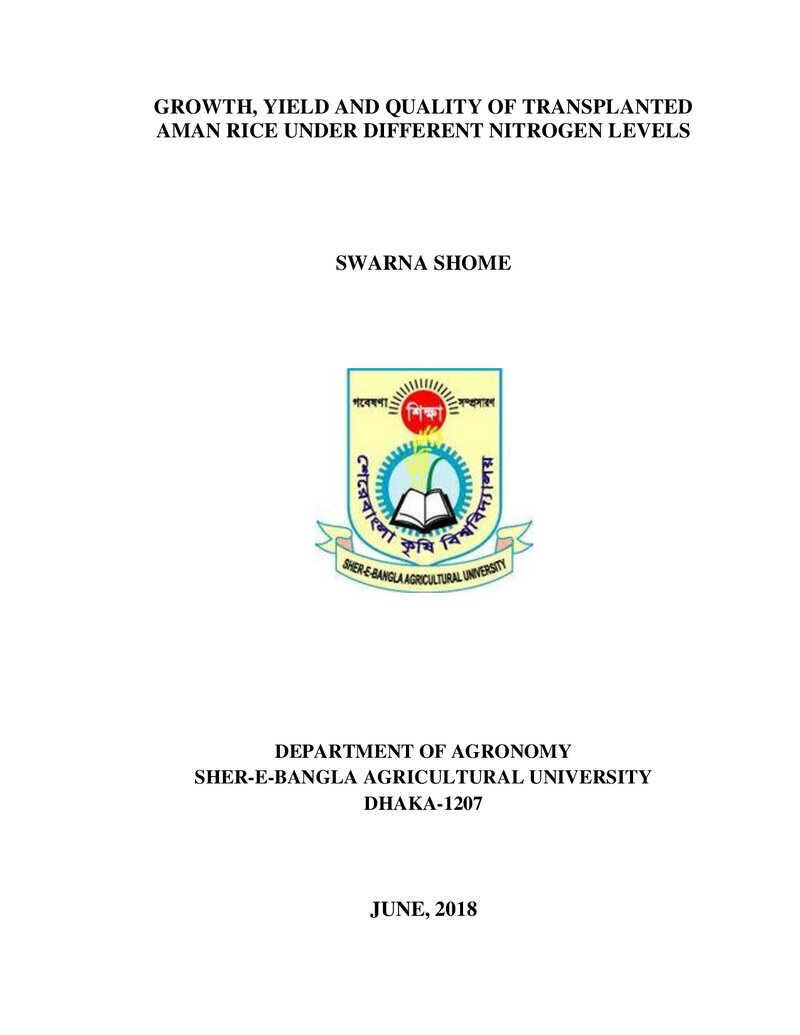 GROWTH, YIELD AND QUALITY OF TRANSPLANTED AMAN RICE UNDER DIFFERENT NITROGEN LEVELS

SWARNA SHOME

গবেষণা শিক্ষা সম্প্রসারণ
শেরেবাংলা কৃষি বিশ্ববিদ্যালয়
SHER-E-BANGLA AGRICULTURAL UNIVERSITY

DEPARTMENT OF AGRONOMY
SHER-E-BANGLA AGRICULTURAL UNIVERSITY
DHAKA-1207

JUNE, 2018